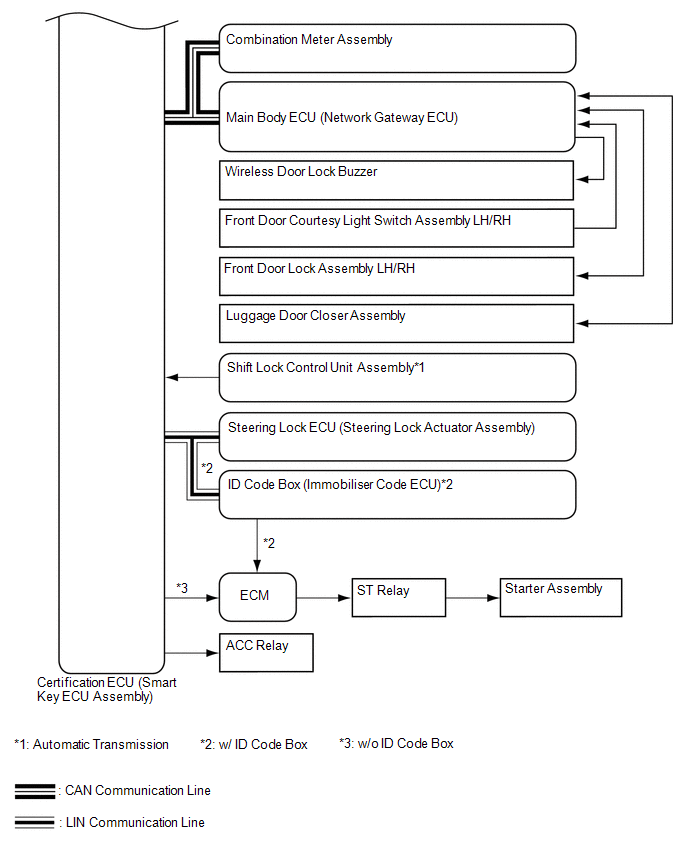 Combination Meter Assembly

Main Body ECU (Network Gateway ECU)

Wireless Door Lock Buzzer

Front Door Courtesy Light Switch Assembly LH/RH

Front Door Lock Assembly LH/RH

Luggage Door Closer Assembly

Shift Lock Control Unit Assembly*1

Steering Lock ECU (Steering Lock Actuator Assembly)

*2

ID Code Box (Immobiliser Code ECU)*2

*2

*3

ECM

ST Relay

Starter Assembly

ACC Relay

Certification ECU (Smart Key ECU Assembly)

*1: Automatic Transmission *2: w/ ID Code Box *3: w/o ID Code Box

: CAN Communication Line

: LIN Communication Line